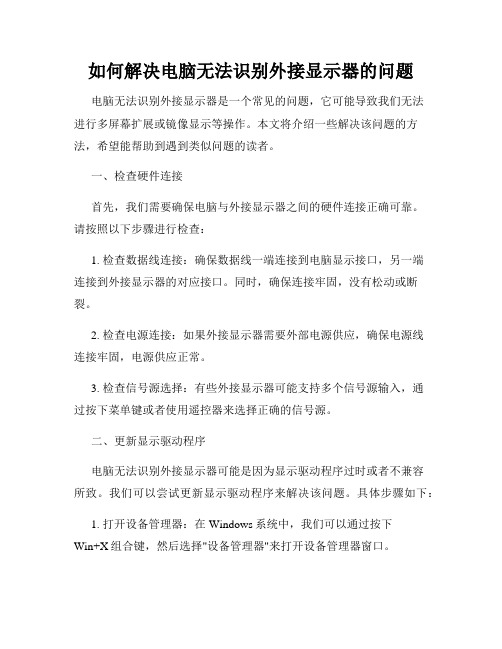 如何解决电脑无法识别外接显示器的问题

电脑无法识别外接显示器是一个常见的问题，它可能导致我们无法进行多屏幕扩展或镜像显示等操作。本文将介绍一些解决该问题的方法，希望能帮助到遇到类似问题的读者。

一、检查硬件连接

首先，我们需要确保电脑与外接显示器之间的硬件连接正确可靠。请按照以下步骤进行检查：

1. 检查数据线连接：确保数据线一端连接到电脑显示接口，另一端连接到外接显示器的对应接口。同时，确保连接牢固，没有松动或断裂。

2. 检查电源连接：如果外接显示器需要外部电源供应，确保电源线连接牢固，电源供应正常。

3. 检查信号源选择：有些外接显示器可能支持多个信号源输入，通过按下菜单键或者使用遥控器来选择正确的信号源。

二、更新显示驱动程序

电脑无法识别外接显示器可能是因为显示驱动程序过时或者不兼容所致。我们可以尝试更新显示驱动程序来解决该问题。具体步骤如下：

1. 打开设备管理器：在 Windows 系统中，我们可以通过按下 Win+X 组合键，然后选择"设备管理器"来打开设备管理器窗口。